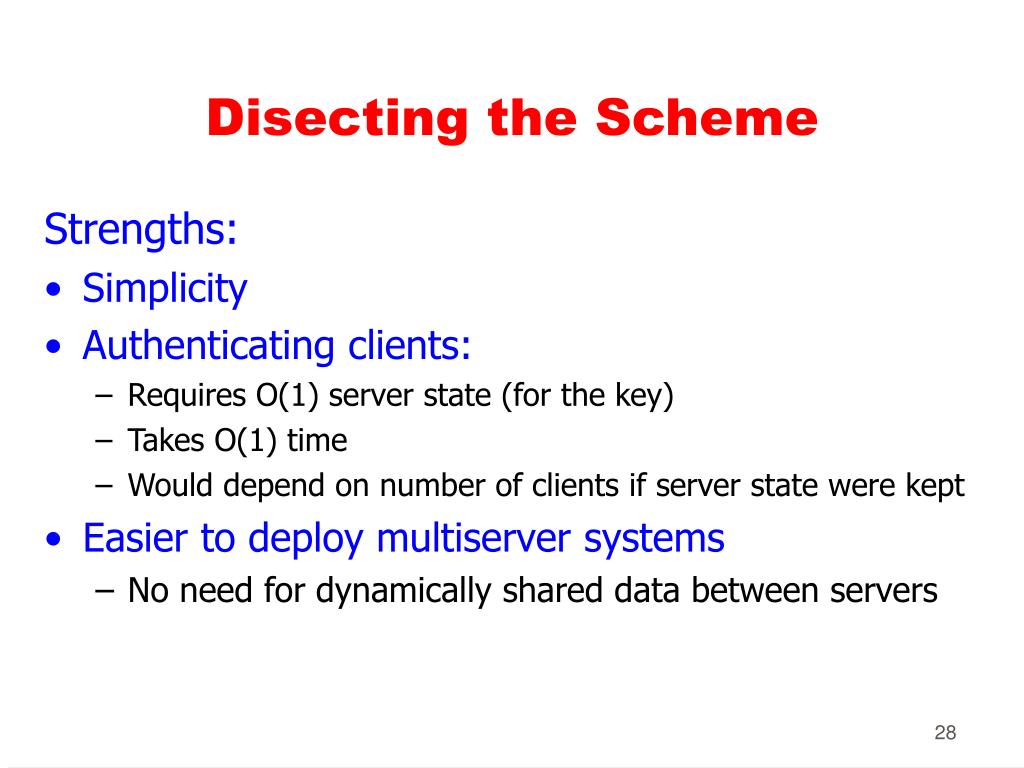 Disecting the Scheme

Strengths:

• Simplicity
• Authenticating clients:
  – Requires O(1) server state (for the key)
  – Takes O(1) time
  – Would depend on number of clients if server state were kept
• Easier to deploy multiserver systems
  – No need for dynamically shared data between servers

28